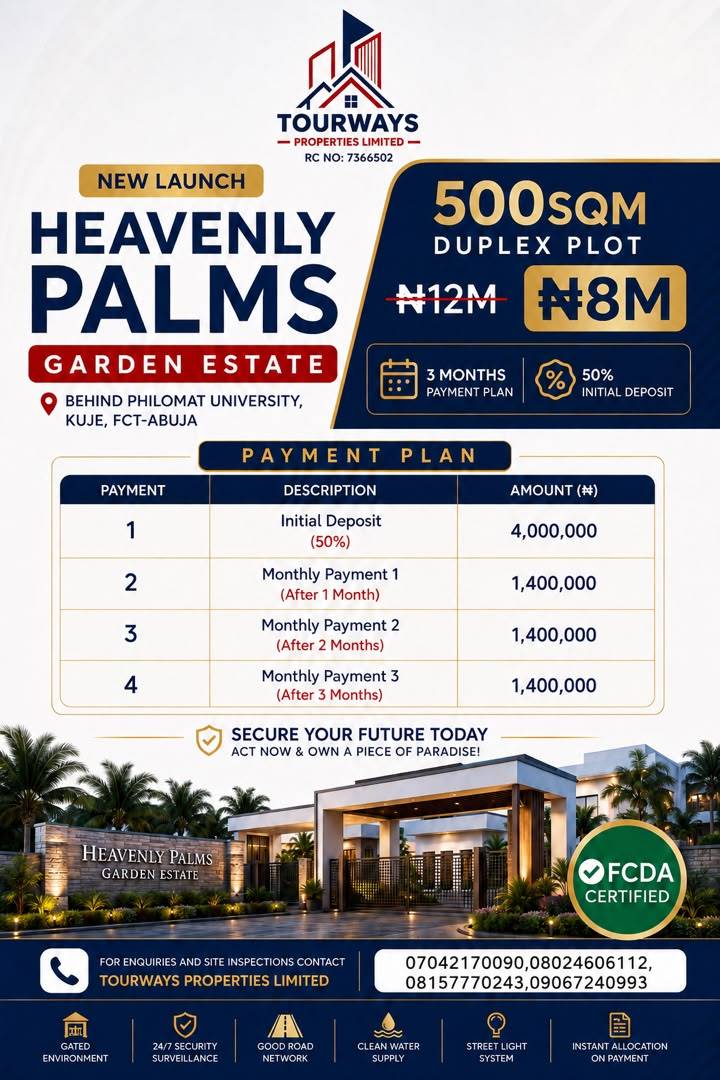 TOURWAYS
PROPERTIES LIMITED
RC NO: 7366502

NEW LAUNCH

HEAVENLY PALMS

GARDEN ESTATE

BEHIND PHILOMAT UNIVERSITY, KUJE, FCT-ABUJA

500SQM
DUPLEX PLOT

₦12M ₦8M

3 MONTHS PAYMENT PLAN

50% INITIAL DEPOSIT

PAYMENT PLAN

| PAYMENT | DESCRIPTION | AMOUNT (₦) |
|---|---|---|
| 1 | Initial Deposit (50%) | 4,000,000 |
| 2 | Monthly Payment 1 (After 1 Month) | 1,400,000 |
| 3 | Monthly Payment 2 (After 2 Months) | 1,400,000 |
| 4 | Monthly Payment 3 (After 3 Months) | 1,400,000 |

SECURE YOUR FUTURE TODAY
ACT NOW & OWN A PIECE OF PARADISE!

HEAVENLY PALMS
GARDEN ESTATE

FCDA CERTIFIED

FOR ENQUIRIES AND SITE INSPECTIONS CONTACT
TOURWAYS PROPERTIES LIMITED

07042170090,08024606112, 08157770243,09067240993

GATED ENVIRONMENT

24/7 SECURITY SURVEILLANCE

GOOD ROAD NETWORK

CLEAN WATER SUPPLY

STREET LIGHT SYSTEM

INSTANT ALLOCATION ON PAYMENT